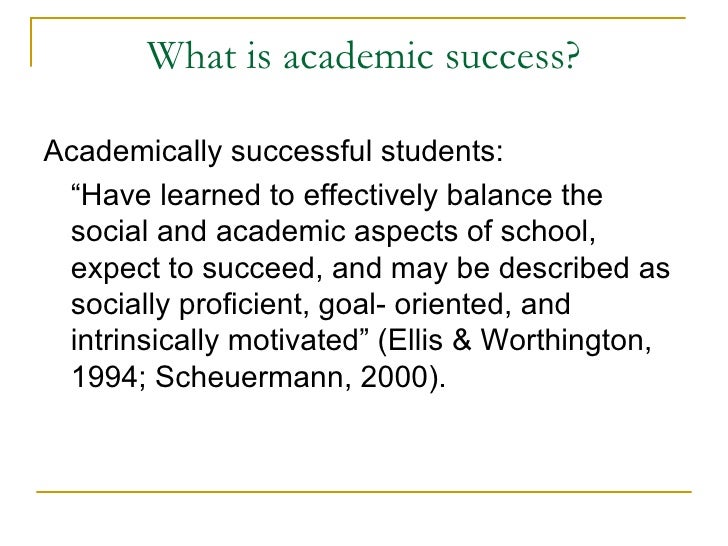 What is academic success?

Academically successful students:

“Have learned to effectively balance the social and academic aspects of school, expect to succeed, and may be described as socially proficient, goal- oriented, and intrinsically motivated” (Ellis & Worthington, 1994; Scheuermann, 2000).